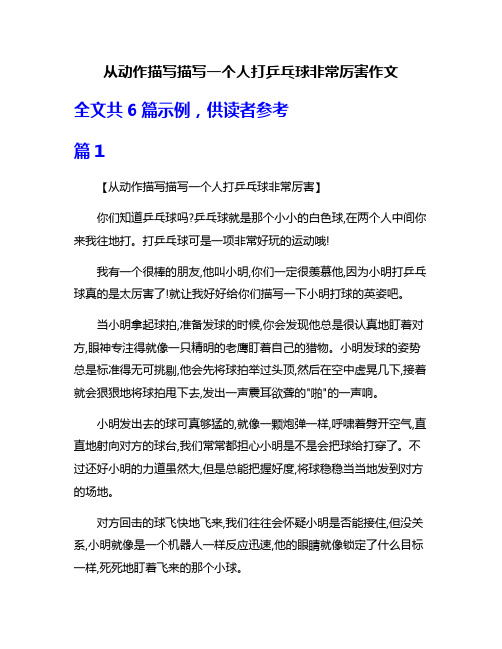 从动作描写描写一个人打乒乓球非常厉害作文

全文共 6 篇示例，供读者参考

篇 1

【从动作描写描写一个人打乒乓球非常厉害】

你们知道乒乓球吗?乒乓球就是那个小小的白色球,在两个人中间你来我往地打。打乒乓球可是一项非常好玩的运动哦!

我有一个很棒的朋友,他叫小明,你们一定很羡慕他,因为小明打乒乓球真的是太厉害了!就让我好好给你们描写一下小明打球的英姿吧。

当小明拿起球拍,准备发球的时候,你会发现他总是很认真地盯着对方,眼神专注得就像一只精明的老鹰盯着自己的猎物。小明发球的姿势总是标准得无可挑剔,他会先将球拍举过头顶,然后在空中虚晃几下,接着就会狠狠地将球拍甩下去,发出一声震耳欲聋的"啪"的一声响。

小明发出去的球可真够猛的,就像一颗炮弹一样,呼啸着劈开空气,直直地射向对方的球台,我们常常都担心小明是不是会把球给打穿了。不过还好小明的力道虽然大,但是总能把握好度,将球稳稳当当地发到对方的场地。

对方回击的球飞快地飞来,我们往往会怀疑小明是否能接住,但没关系,小明就像是一个机器人一样反应迅速,他的眼睛就像锁定了什么目标一样,死死地盯着飞来的那个小球。